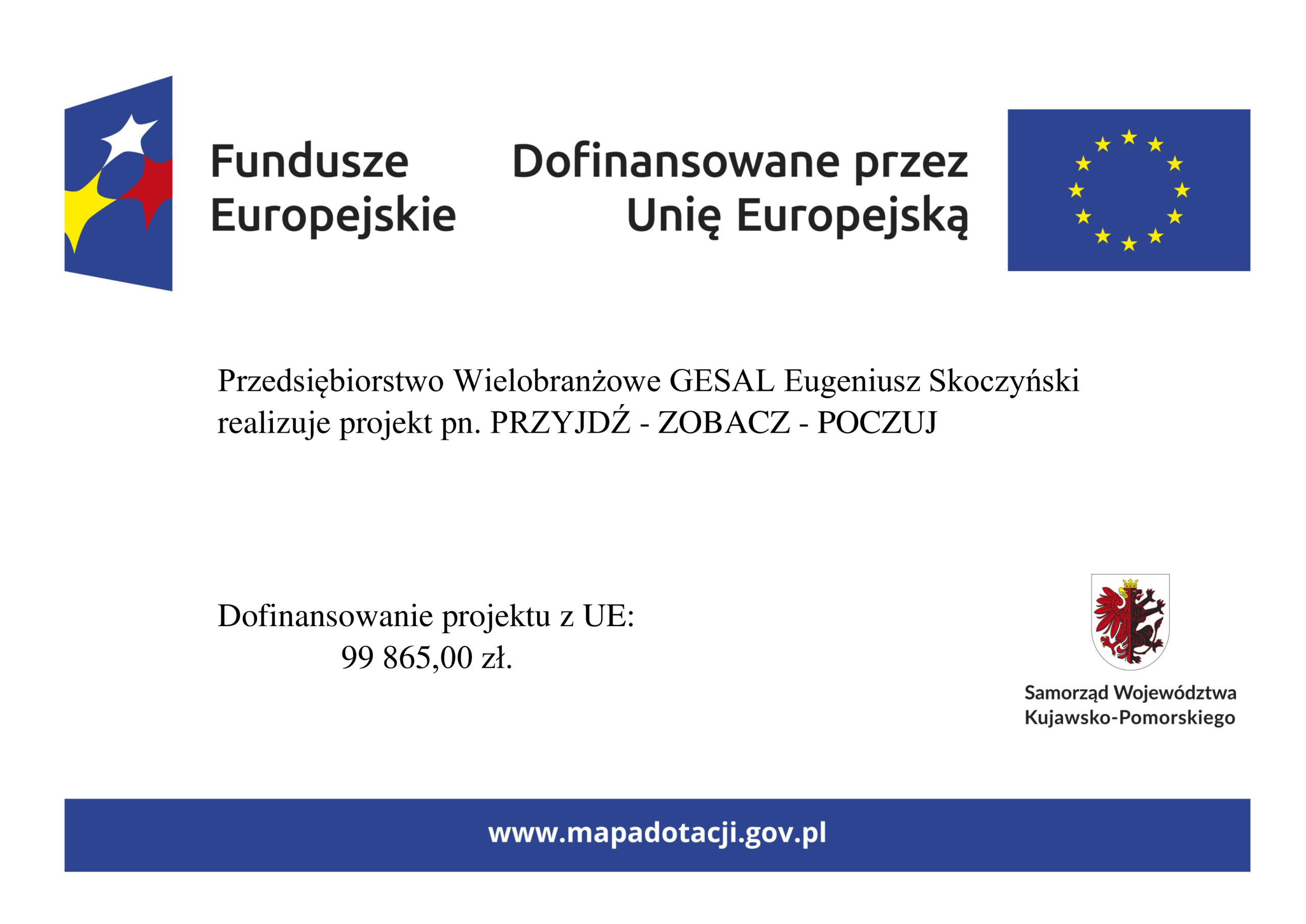 Fundusze Europejskie

Dofinansowane przez Unię Europejską

Przedsiębiorstwo Wielobranżowe GESAL Eugeniusz Skoczyński realizuje projekt pn. PRZYJDŹ - ZOBACZ - POCZUJ

Dofinansowanie projektu z UE:
99 865,00 zł.

Samorząd Województwa Kujawsko-Pomorskiego

www.mapadotacji.gov.pl